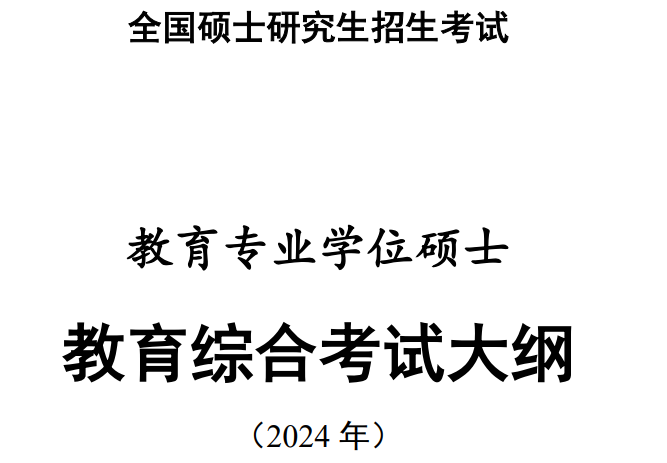 全国硕士研究生招生考试

教育专业学位硕士

教育综合考试大纲

（2024 年）